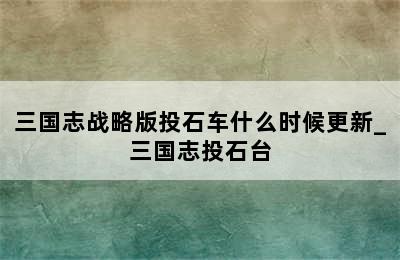 三国志战略版投石车什么时候更新_三国志投石台